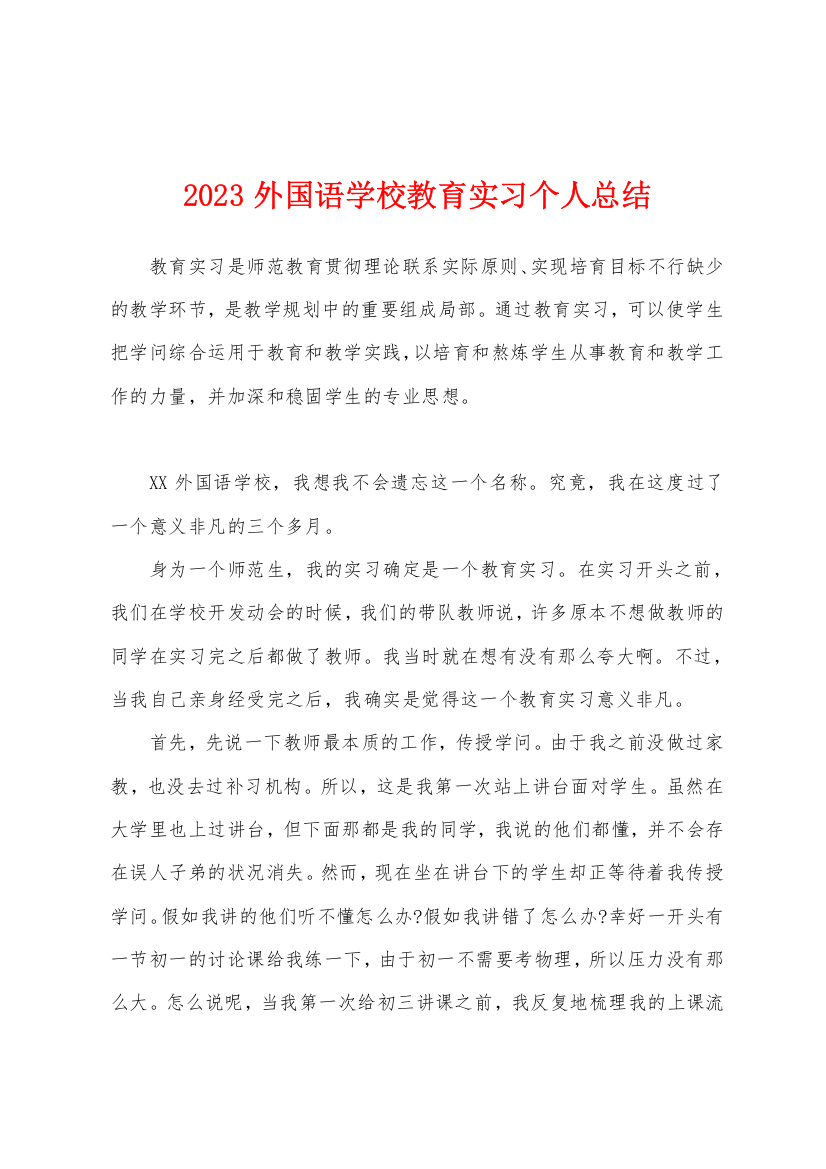 2023 外国语学校教育实习个人总结

教育实习是师范教育贯彻理论联系实际原则、实现培育目标不行缺少的教学环节，是教学规划中的重要组成局部。通过教育实习，可以使学生把学问综合运用于教育和教学实践，以培育和熬炼学生从事教育和教学工作的力量，并加深和稳固学生的专业思想。

XX 外国语学校，我想我不会遗忘这一个名称。究竟，我在这度过了一个意义非凡的三个多月。

身为一个师范生，我的实习确定是一个教育实习。在实习开头之前，我们在学校开发动会的时候，我们的带队教师说，许多原本不想做教师的同学在实习完之后都做了教师。我当时就在想有没有那么夸大啊。不过，当我自己亲身经受完之后，我确实是觉得这一个教育实习意义非凡。

首先，先说一下教师最本质的工作，传授学问。由于我之前没做过家教，也没去过补习机构。所以，这是我第一次站上讲台面对学生。虽然在大学里也上过讲台，但下面那都是我的同学，我说的他们都懂，并不会存在误人子弟的状况消失。然而，现在坐在讲台下的学生却正等待着我传授学问。假如我讲的他们听不懂怎么办?假如我讲错了怎么办?幸好一开头有一节初一的讨论课给我练一下，由于初一不需要考物理，所以压力没有那么大。怎么说呢，当我第一次给初三讲课之前，我反复地梳理我的上课流